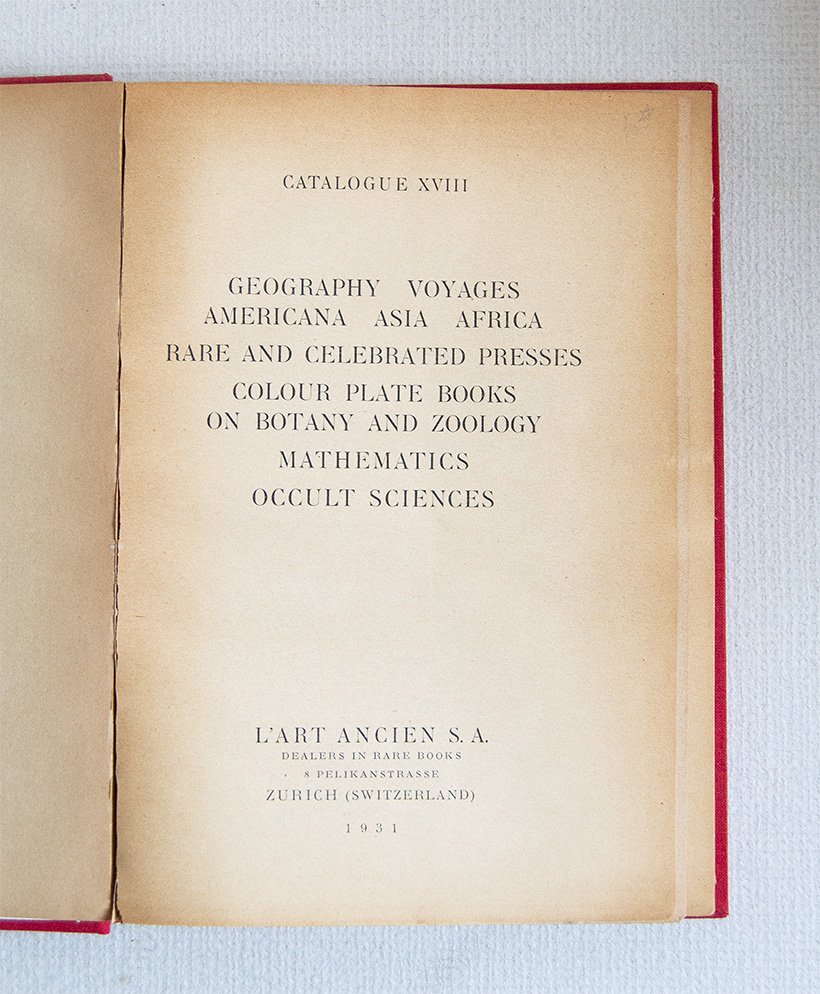 CATALOGUE XVIII

GEOGRAPHY VOYAGES
AMERICANA ASIA AFRICA
RARE AND CELEBRATED PRESSES
COLOUR PLATE BOOKS
ON BOTANY AND ZOOLOGY
MATHEMATICS
OCCULT SCIENCES

L'ART ANCIEN S. A.
DEALERS IN RARE BOOKS
8 PELIKANSTRASSE
ZURICH (SWITZERLAND)

1931